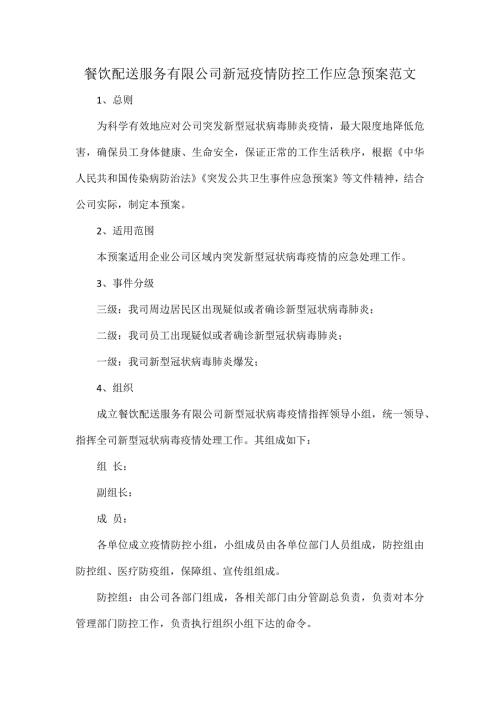 餐饮配送服务有限公司新冠疫情防控工作应急预案范文

1、总则

为科学有效地应对公司突发新型冠状病毒肺炎疫情，最大限度地降低危害，确保员工身体健康、生命安全，保证正常的工作生活秩序，根据《中华人民共和国传染病防治法》《突发公共卫生事件应急预案》等文件精神，结合公司实际，制定本预案。

2、适用范围

本预案适用企业公司区域内突发新型冠状病毒疫情的应急处理工作。

3、事件分级

三级：我司周边居民区出现疑似或者确诊新型冠状病毒肺炎；

二级：我司员工出现疑似或者确诊新型冠状病毒肺炎；

一级：我司新型冠状病毒肺炎爆发；

4、组织

成立餐饮配送服务有限公司新型冠状病毒疫情指挥领导小组，统一领导、指挥全司新型冠状病毒疫情处理工作。其组成如下：

组 长：

副组长：

成 员：

各单位成立疫情防控小组，小组成员由各单位部门人员组成，防控组由防控组、医疗防疫组，保障组、宣传组组成。

防控组：由公司各部门组成，各相关部门由分管副总负责，负责对本分管理部门防控工作，负责执行组织小组下达的命令。